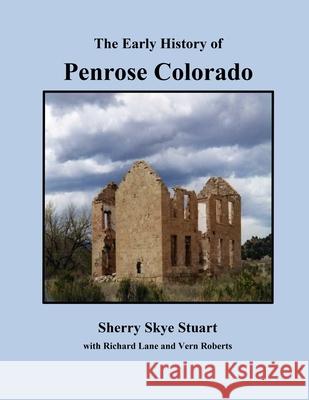 The Early History of
Penrose Colorado

Sherry Skye Stuart
with Richard Lane and Vern Roberts

Kraina Książek